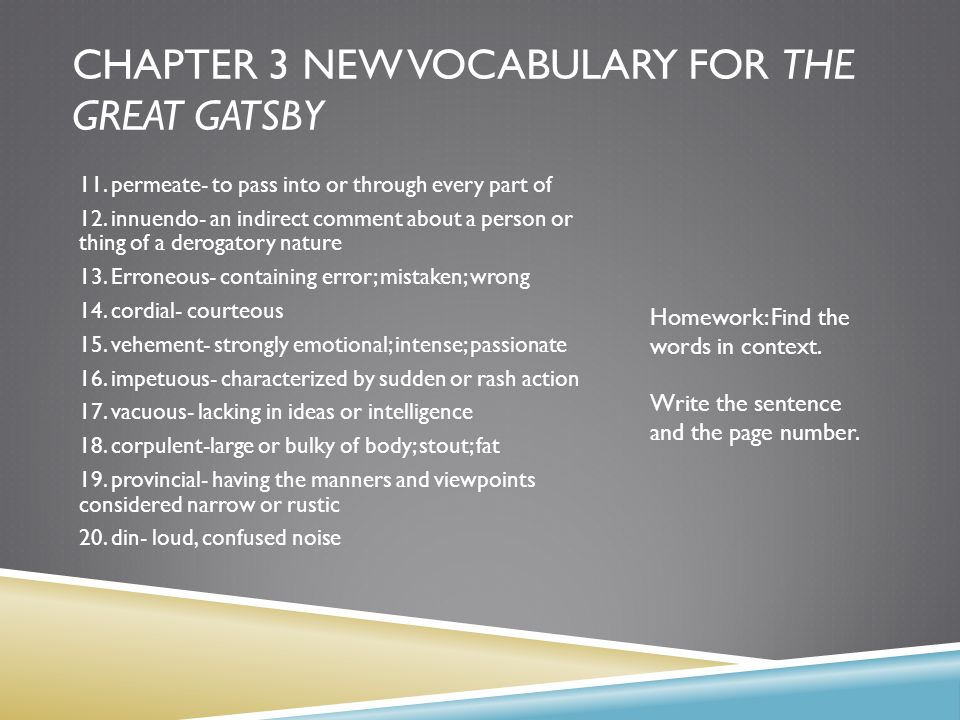 CHAPTER 3 NEW VOCABULARY FOR THE GREAT GATSBY

11. permeate- to pass into or through every part of

12. innuendo- an indirect comment about a person or thing of a derogatory nature

13. Erroneous- containing error; mistaken; wrong

14. cordial- courteous

15. vehement- strongly emotional; intense; passionate

16. impetuous- characterized by sudden or rash action

17. vacuous- lacking in ideas or intelligence

18. corpulent-large or bulky of body; stout; fat

19. provincial- having the manners and viewpoints considered narrow or rustic

20. din- loud, confused noise

Homework: Find the words in context.

Write the sentence and the page number.